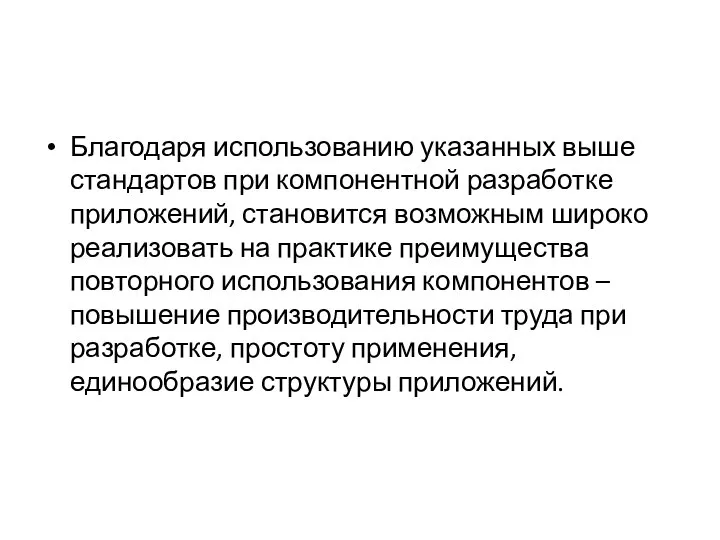 • Благодаря использованию указанных выше стандартов при компонентной разработке приложений, становится возможным широко реализовать на практике преимущества повторного использования компонентов – повышение производительности труда при разработке, простоту применения, единообразие структуры приложений.